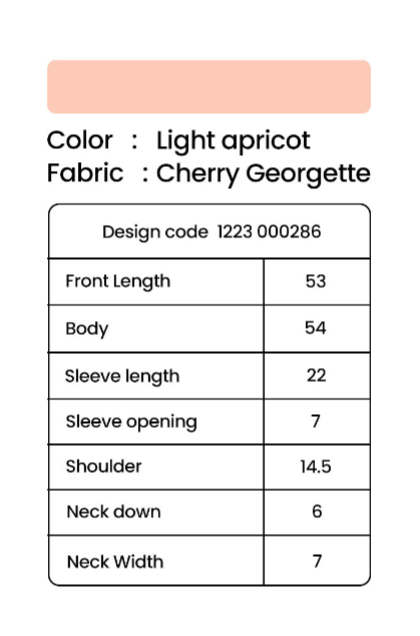 Color : Light apricot
Fabric : Cherry Georgette

| Design code 1223 000286 | |
|---|---|
| Front Length | 53 |
| Body | 54 |
| Sleeve length | 22 |
| Sleeve opening | 7 |
| Shoulder | 14.5 |
| Neck down | 6 |
| Neck Width | 7 |